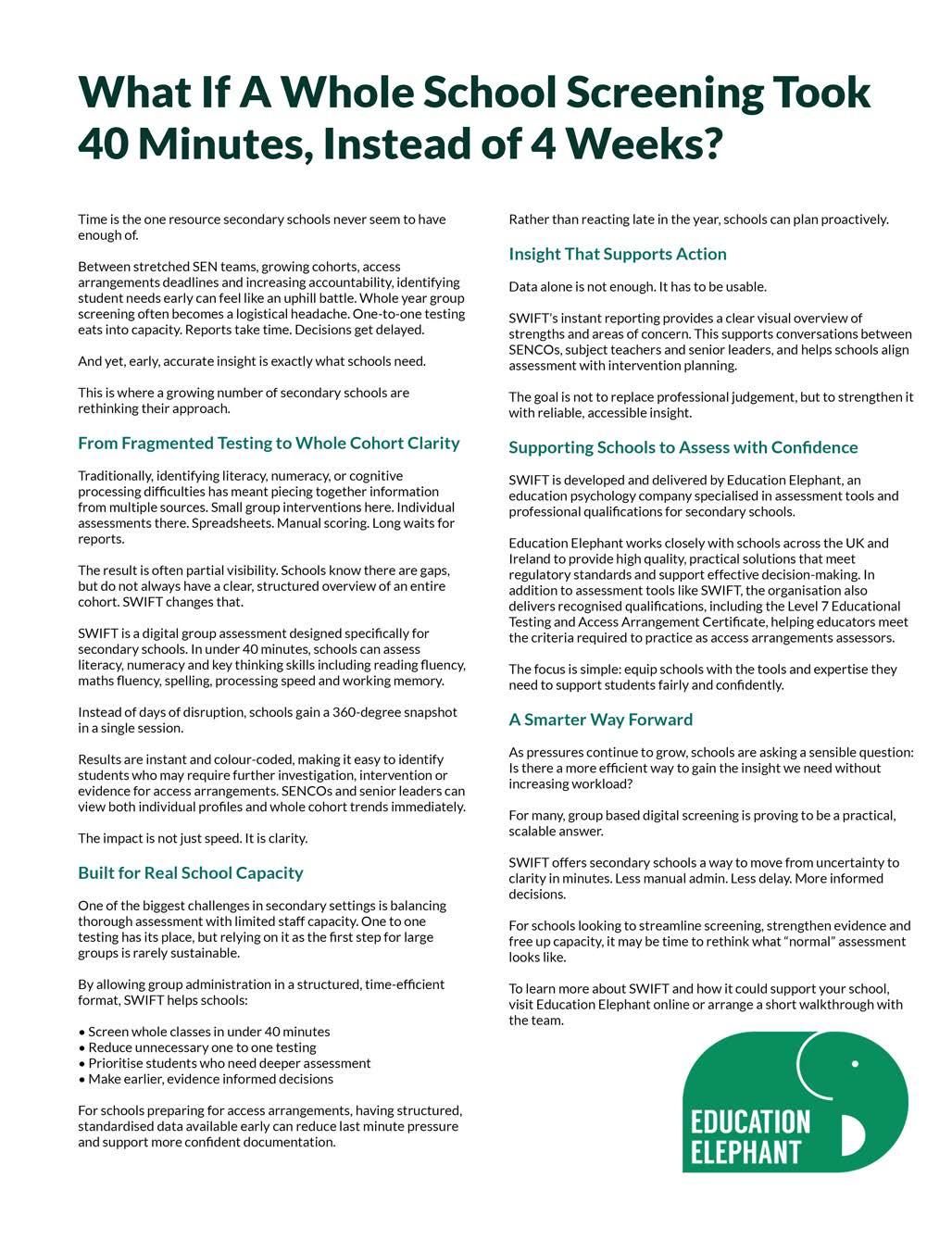 What If A Whole School Screening Took 40 Minutes, Instead of 4 Weeks?

Time is the one resource secondary schools never seem to have enough of.

Between stretched SEN teams, growing cohorts, access arrangements deadlines and increasing accountability, identifying student needs early can feel like an uphill battle. Whole year group screening often becomes a logistical headache. One-to-one testing eats into capacity. Reports take time. Decisions get delayed.

And yet, early, accurate insight is exactly what schools need.

This is where a growing number of secondary schools are rethinking their approach.

From Fragmented Testing to Whole Cohort Clarity

Traditionally, identifying literacy, numeracy, or cognitive processing difficulties has meant piecing together information from multiple sources. Small group interventions here. Individual assessments there. Spreadsheets. Manual scoring. Long waits for reports.

The result is often partial visibility. Schools know there are gaps, but do not always have a clear, structured overview of an entire cohort. SWIFT changes that.

SWIFT is a digital group assessment designed specifically for secondary schools. In under 40 minutes, schools can assess literacy, numeracy and key thinking skills including reading fluency, maths fluency, spelling, processing speed and working memory.

Instead of days of disruption, schools gain a 360-degree snapshot in a single session.

Results are instant and colour-coded, making it easy to identify students who may require further investigation, intervention or evidence for access arrangements. SENCOs and senior leaders can view both individual profiles and whole cohort trends immediately.

The impact is not just speed. It is clarity.

Built for Real School Capacity

One of the biggest challenges in secondary settings is balancing thorough assessment with limited staff capacity. One to one testing has its place, but relying on it as the first step for large groups is rarely sustainable.

By allowing group administration in a structured, time-efficient format, SWIFT helps schools:

• Screen whole classes in under 40 minutes
• Reduce unnecessary one to one testing
• Prioritise students who need deeper assessment
• Make earlier, evidence informed decisions

For schools preparing for access arrangements, having structured, standardised data available early can reduce last minute pressure and support more confident documentation.

Rather than reacting late in the year, schools can plan proactively.

Insight That Supports Action

Data alone is not enough. It has to be usable.

SWIFT's instant reporting provides a clear visual overview of strengths and areas of concern. This supports conversations between SENCOs, subject teachers and senior leaders, and helps schools align assessment with intervention planning.

The goal is not to replace professional judgement, but to strengthen it with reliable, accessible insight.

Supporting Schools to Assess with Confidence

SWIFT is developed and delivered by Education Elephant, an education psychology company specialised in assessment tools and professional qualifications for secondary schools.

Education Elephant works closely with schools across the UK and Ireland to provide high quality, practical solutions that meet regulatory standards and support effective decision-making. In addition to assessment tools like SWIFT, the organisation also delivers recognised qualifications, including the Level 7 Educational Testing and Access Arrangement Certificate, helping educators meet the criteria required to practice as access arrangements assessors.

The focus is simple: equip schools with the tools and expertise they need to support students fairly and confidently.

A Smarter Way Forward

As pressures continue to grow, schools are asking a sensible question: Is there a more efficient way to gain the insight we need without increasing workload?

For many, group based digital screening is proving to be a practical, scalable answer.

SWIFT offers secondary schools a way to move from uncertainty to clarity in minutes. Less manual admin. Less delay. More informed decisions.

For schools looking to streamline screening, strengthen evidence and free up capacity, it may be time to rethink what "normal" assessment looks like.

To learn more about SWIFT and how it could support your school, visit Education Elephant online or arrange a short walkthrough with the team.

EDUCATION ELEPHANT